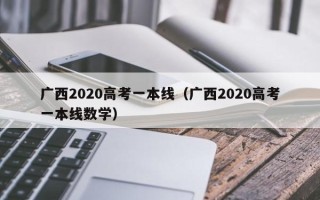 广西2020高考一本线（广西2020高考一本线数学）